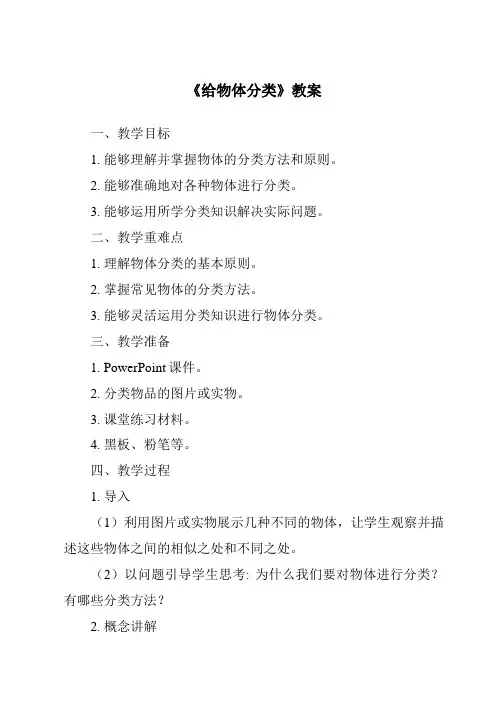 《给物体分类》教案

一、教学目标

1. 能够理解并掌握物体的分类方法和原则。

2. 能够准确地对各种物体进行分类。

3. 能够运用所学分类知识解决实际问题。

二、教学重难点

1. 理解物体分类的基本原则。

2. 掌握常见物体的分类方法。

3. 能够灵活运用分类知识进行物体分类。

三、教学准备

1. PowerPoint 课件。

2. 分类物品的图片或实物。

3. 课堂练习材料。

4. 黑板、粉笔等。

四、教学过程

1. 导入

（1）利用图片或实物展示几种不同的物体，让学生观察并描述这些物体之间的相似之处和不同之处。

（2）以问题引导学生思考: 为什么我们要对物体进行分类？有哪些分类方法？

2. 概念讲解